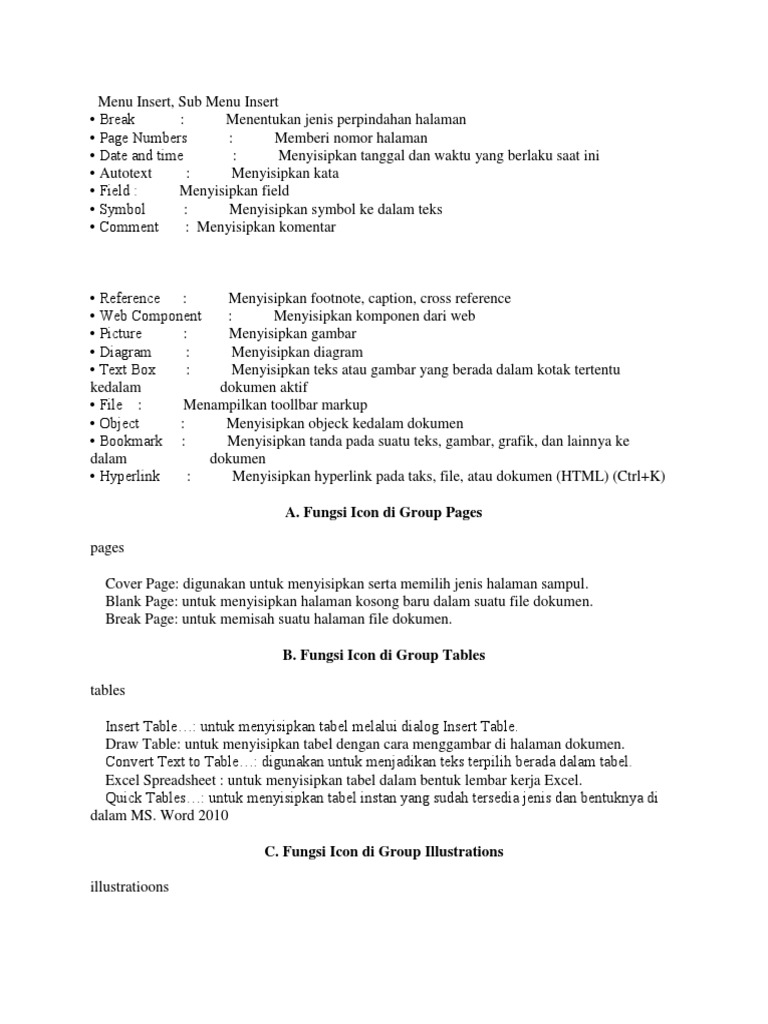 Menu Insert, Sub Menu Insert
• Break : Menentukan jenis perpindahan halaman
• Page Numbers : Memberi nomor halaman
• Date and time : Menyisipkan tanggal dan waktu yang berlaku saat ini
• Autotext : Menyisipkan kata
• Field : Menyisipkan field
• Symbol : Menyisipkan symbol ke dalam teks
• Comment : Menyisipkan komentar

• Reference : Menyisipkan footnote, caption, cross reference
• Web Component : Menyisipkan komponen dari web
• Picture : Menyisipkan gambar
• Diagram : Menyisipkan diagram
• Text Box : Menyisipkan teks atau gambar yang berada dalam kotak tertentu kedalam dokumen aktif
• File : Menampilkan toollbar markup
• Object : Menyisipkan objeck kedalam dokumen
• Bookmark : Menyisipkan tanda pada suatu teks, gambar, grafik, dan lainnya ke dalam dokumen
• Hyperlink : Menyisipkan hyperlink pada taks, file, atau dokumen (HTML) (Ctrl+K)

A. Fungsi Icon di Group Pages

pages

Cover Page: digunakan untuk menyisipkan serta memilih jenis halaman sampul.
Blank Page: untuk menyisipkan halaman kosong baru dalam suatu file dokumen.
Break Page: untuk memisah suatu halaman file dokumen.

B. Fungsi Icon di Group Tables

tables

Insert Table…: untuk menyisipkan tabel melalui dialog Insert Table.
Draw Table: untuk menyisipkan tabel dengan cara menggambar di halaman dokumen.
Convert Text to Table…: digunakan untuk menjadikan teks terpilih berada dalam tabel.
Excel Spreadsheet : untuk menyisipkan tabel dalam bentuk lembar kerja Excel.
Quick Tables…: untuk menyisipkan tabel instan yang sudah tersedia jenis dan bentuknya di dalam MS. Word 2010

C. Fungsi Icon di Group Illustrations

illustratioons